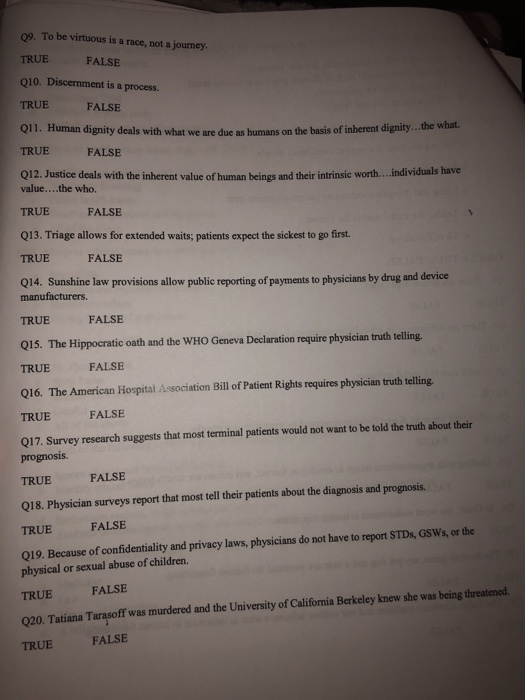 Q9. To be virtuous is a race, not a journey.

TRUE FALSE

Q10. Discernment is a process.

TRUE FALSE

Q11. Human dignity deals with what we are due as humans on the basis of inherent dignity…the what.

TRUE FALSE

Q12. Justice deals with the inherent value of human beings and their intrinsic worth….individuals have value….the who.

TRUE FALSE

Q13. Triage allows for extended waits; patients expect the sickest to go first.

TRUE FALSE

Q14. Sunshine law provisions allow public reporting of payments to physicians by drug and device manufacturers.

TRUE FALSE

Q15. The Hippocratic oath and the WHO Geneva Declaration require physician truth telling.

TRUE FALSE

Q16. The American Hospital Association Bill of Patient Rights requires physician truth telling.

TRUE FALSE

Q17. Survey research suggests that most terminal patients would not want to be told the truth about their prognosis.

TRUE FALSE

Q18. Physician surveys report that most tell their patients about the diagnosis and prognosis.

TRUE FALSE

Q19. Because of confidentiality and privacy laws, physicians do not have to report STDs, GSWs, or the physical or sexual abuse of children.

TRUE FALSE

Q20. Tatiana Tarasoff was murdered and the University of California Berkeley knew she was being threatened.

TRUE FALSE